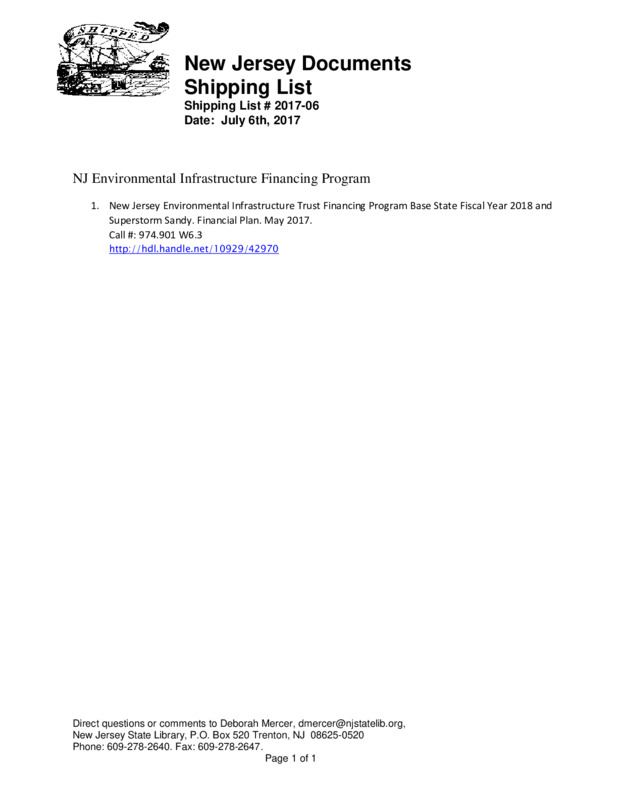 SHIPPED

New Jersey Documents
Shipping List
Shipping List # 2017-06
Date: July 6th, 2017

NJ Environmental Infrastructure Financing Program

1. New Jersey Environmental Infrastructure Trust Financing Program Base State Fiscal Year 2018 and Superstorm Sandy. Financial Plan. May 2017.
Call #: 974.901 W6.3
http://hdl.handle.net/10929/42970

Direct questions or comments to Deborah Mercer, dmercer@njstatelib.org,
New Jersey State Library, P.O. Box 520 Trenton, NJ 08625-0520
Phone: 609-278-2640. Fax: 609-278-2647.

Page 1 of 1